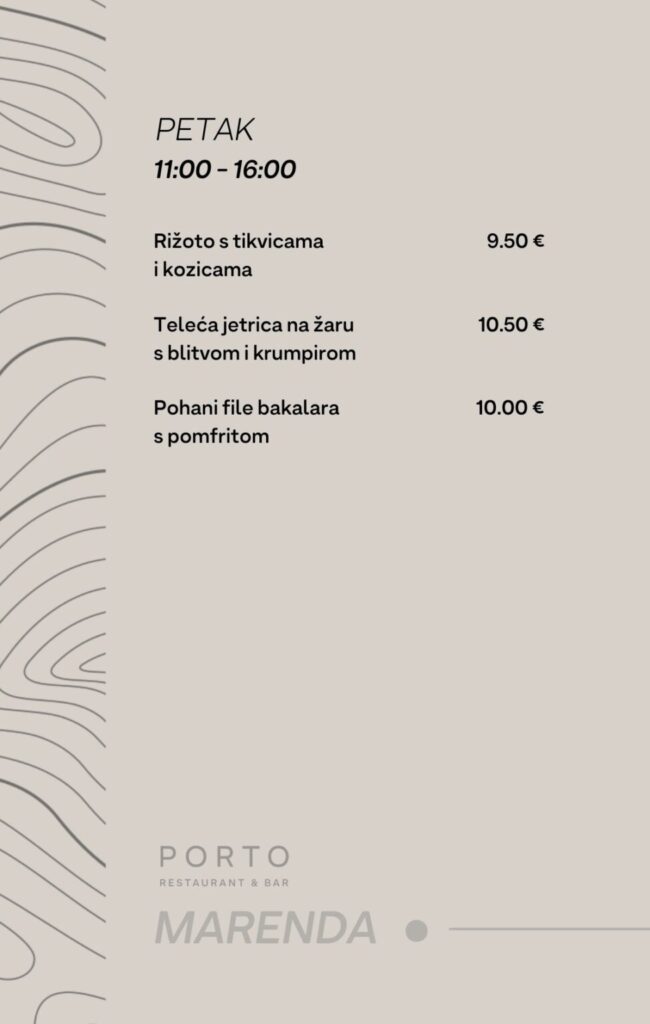 PETAK
11:00 - 16:00

Rižoto s tikvicama i kozicama 9.50 €

Teleća jetrica na žaru s blitvom i krumpirom 10.50 €

Pohani file bakalara s pomfritom 10.00 €

PORTO
RESTAURANT & BAR

MARENDA